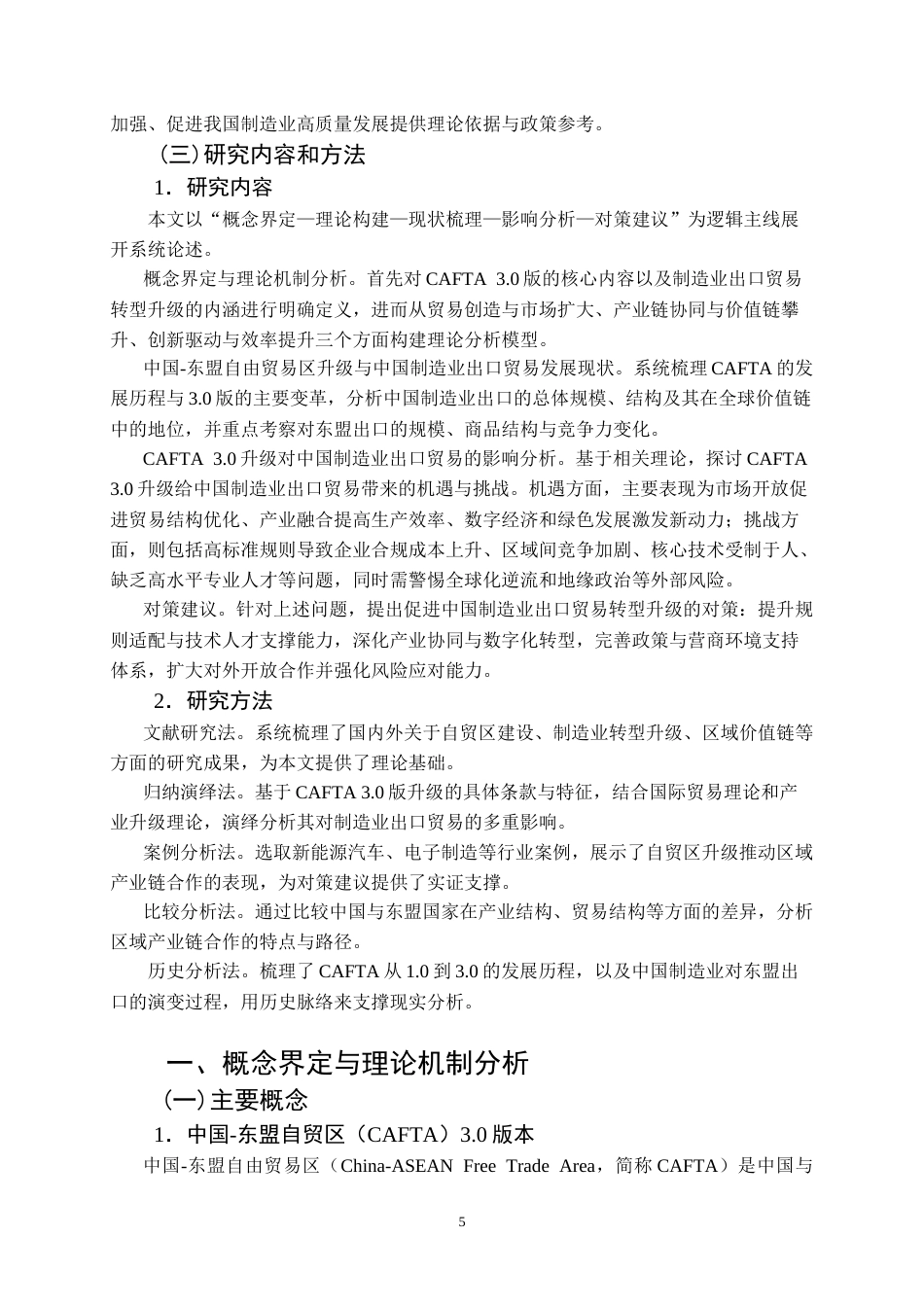 加强、促进我国制造业高质量发展提供理论依据与政策参考。

（三）研究内容和方法

1．研究内容

本文以“概念界定—理论构建—现状梳理—影响分析—对策建议”为逻辑主线展开系统论述。

概念界定与理论机制分析。首先对 CAFTA 3.0 版的核心内容以及制造业出口贸易转型升级的内涵进行明确定义，进而从贸易创造与市场扩大、产业链协同与价值链攀升、创新驱动与效率提升三个方面构建理论分析模型。

中国-东盟自由贸易区升级与中国制造业出口贸易发展现状。系统梳理 CAFTA 的发展历程与 3.0 版的主要变革，分析中国制造业出口的总体规模、结构及其在全球价值链中的地位，并重点考察对东盟出口的规模、商品结构与竞争力变化。

CAFTA 3.0 升级对中国制造业出口贸易的影响分析。基于相关理论，探讨 CAFTA 3.0 升级给中国制造业出口贸易带来的机遇与挑战。机遇方面，主要表现为市场开放促进贸易结构优化、产业融合提高生产效率、数字经济和绿色发展激发新动力；挑战方面，则包括高标准规则导致企业合规成本上升、区域间竞争加剧、核心技术受制于人、缺乏高水平专业人才等问题，同时需警惕全球化逆流和地缘政治等外部风险。

对策建议。针对上述问题，提出促进中国制造业出口贸易转型升级的对策：提升规则适配与技术人才支撑能力，深化产业协同与数字化转型，完善政策与营商环境支持体系，扩大对外开放合作并强化风险应对能力。

2．研究方法

文献研究法。系统梳理了国内外关于自贸区建设、制造业转型升级、区域价值链等方面的研究成果，为本文提供了理论基础。

归纳演绎法。基于 CAFTA 3.0 版升级的具体条款与特征，结合国际贸易理论和产业升级理论，演绎分析其对制造业出口贸易的多重影响。

案例分析法。选取新能源汽车、电子制造等行业案例，展示了自贸区升级推动区域产业链合作的表现，为对策建议提供了实证支撑。

比较分析法。通过比较中国与东盟国家在产业结构、贸易结构等方面的差异，分析区域产业链合作的特点与路径。

历史分析法。梳理了 CAFTA 从 1.0 到 3.0 的发展历程，以及中国制造业对东盟出口的演变过程，用历史脉络来支撑现实分析。

一、概念界定与理论机制分析

（一）主要概念

1．中国-东盟自贸区（CAFTA）3.0 版本

中国-东盟自由贸易区（China-ASEAN Free Trade Area，简称 CAFTA）是中国与

5